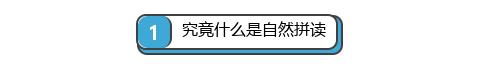 1 究竟什么是自然拼读